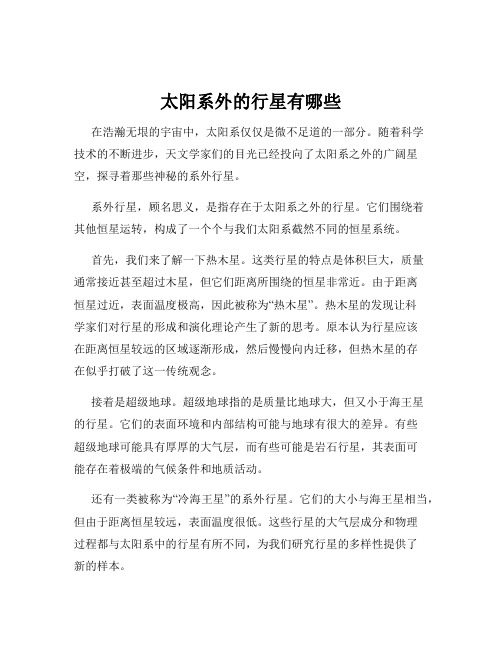 太阳系外的行星有哪些

在浩瀚无垠的宇宙中，太阳系仅仅是微不足道的一部分。随着科学技术的不断进步，天文学家们的目光已经投向了太阳系之外的广阔星空，探寻着那些神秘的系外行星。

系外行星，顾名思义，是指存在于太阳系之外的行星。它们围绕着其他恒星运转，构成了一个个与我们太阳系截然不同的恒星系统。

首先，我们来了解一下热木星。这类行星的特点是体积巨大，质量通常接近甚至超过木星，但它们距离所围绕的恒星非常近。由于距离恒星过近，表面温度极高，因此被称为“热木星”。热木星的发现让科学家们对行星的形成和演化理论产生了新的思考。原本认为行星应该在距离恒星较远的区域逐渐形成，然后慢慢向内迁移，但热木星的存在似乎打破了这一传统观念。

接着是超级地球。超级地球指的是质量比地球大，但又小于海王星的行星。它们的表面环境和内部结构可能与地球有很大的差异。有些超级地球可能具有厚厚的大气层，而有些可能是岩石行星，其表面可能存在着极端的气候条件和地质活动。

还有一类被称为“冷海王星”的系外行星。它们的大小与海王星相当，但由于距离恒星较远，表面温度很低。这些行星的大气层成分和物理过程都与太阳系中的行星有所不同，为我们研究行星的多样性提供了新的样本。